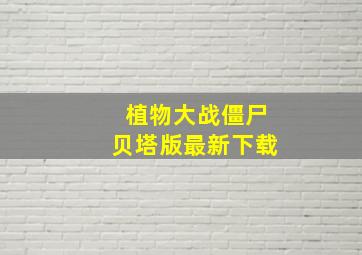 植物大战僵尸
贝塔版最新下载